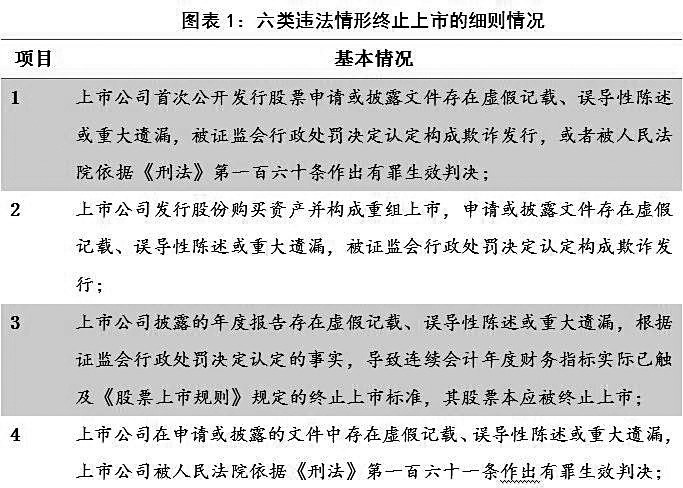 图表 1：六类违法情形终止上市的细则情况

| 项目 | 基本情况 |
|---|---|
| 1 | 上市公司首次公开发行股票申请或披露文件存在虚假记载、误导性陈述或重大遗漏，被证监会行政处罚决定认定构成欺诈发行，或者被人民法院依据《刑法》第一百六十条作出有罪生效判决； |
| 2 | 上市公司发行股份购买资产并构成重组上市，申请或披露文件存在虚假记载、误导性陈述或重大遗漏，被证监会行政处罚决定认定构成欺诈发行； |
| 3 | 上市公司披露的年度报告存在虚假记载、误导性陈述或重大遗漏，根据证监会行政处罚决定认定的事实，导致连续会计年度财务指标实际已触及《股票上市规则》规定的终止上市标准，其股票本应被终止上市； |
| 4 | 上市公司在申请或披露的文件中存在虚假记载、误导性陈述或重大遗漏，上市公司被人民法院依据《刑法》第一百六十一条作出有罪生效判决； |